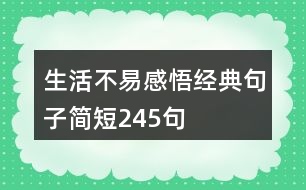 生活不易感悟经典句子简短245句